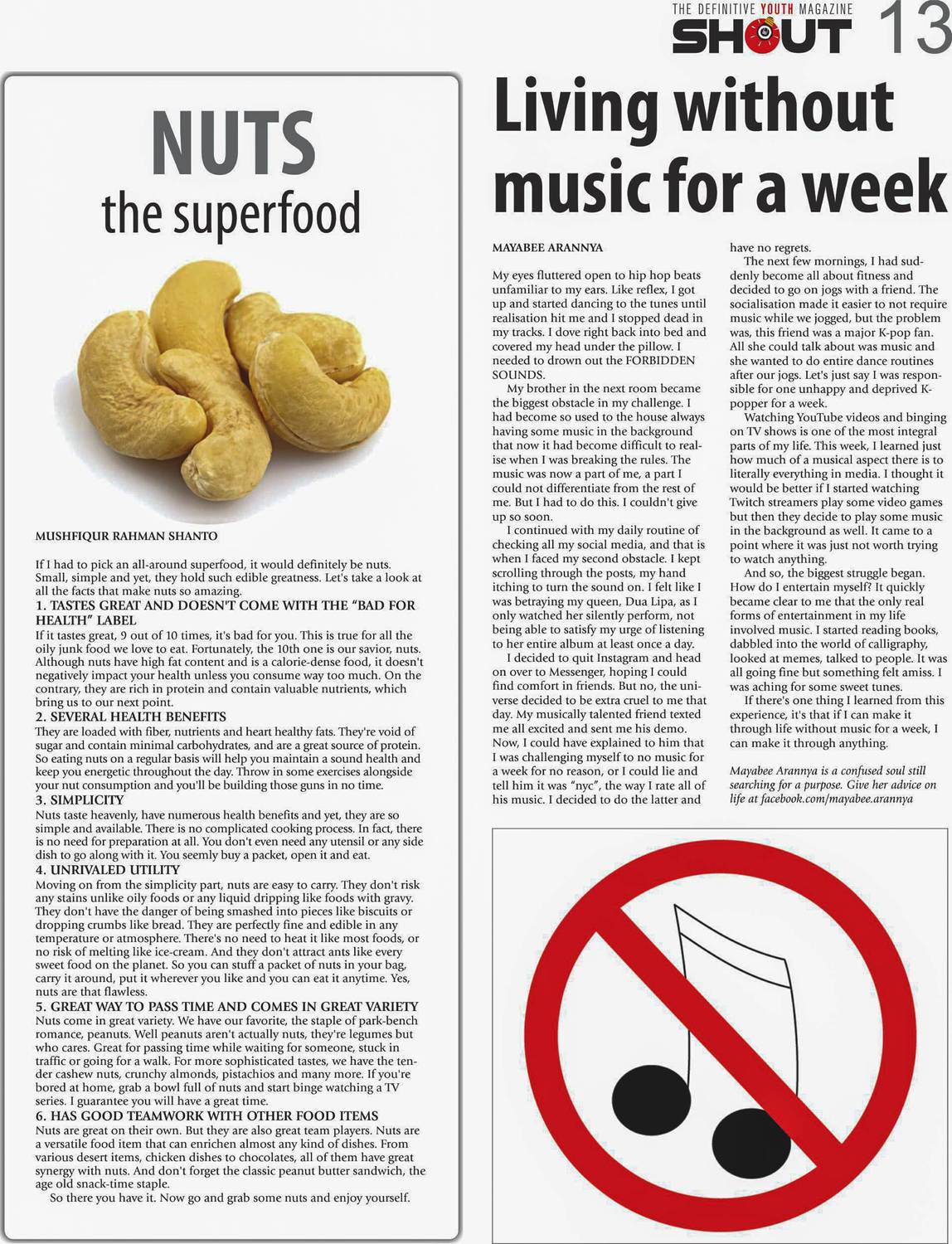 THE DEFINITIVE YOUTH MAGAZINE
SHOUT 13

NUTS
the superfood

MUSHFIQUR RAHMAN SHANTO

If I had to pick an all-around superfood, it would definitely be nuts. Small, simple and yet, they hold such edible greatness. Let's take a look at all the facts that make nuts so amazing.

1. TASTES GREAT AND DOESN'T COME WITH THE "BAD FOR HEALTH" LABEL
If it tastes great, 9 out of 10 times, it's bad for you. This is true for all the oily junk food we love to eat. Fortunately, the 10th one is our savior, nuts. Although nuts have high fat content and is a calorie-dense food, it doesn't negatively impact your health unless you consume way too much. On the contrary, they are rich in protein and contain valuable nutrients, which bring us to our next point.

2. SEVERAL HEALTH BENEFITS
They are loaded with fiber, nutrients and heart healthy fats. They're void of sugar and contain minimal carbohydrates, and are a great source of protein. So eating nuts on a regular basis will help you maintain a sound health and keep you energetic throughout the day. Throw in some exercises alongside your nut consumption and you'll be building those guns in no time.

3. SIMPLICITY
Nuts taste heavenly, have numerous health benefits and yet, they are so simple and available. There is no complicated cooking process. In fact, there is no need for preparation at all. You don't even need any utensil or any side dish to go along with it. You seemly buy a packet, open it and eat.

4. UNRIVALED UTILITY
Moving on from the simplicity part, nuts are easy to carry. They don't risk any stains unlike oily foods or any liquid dripping like foods with gravy. They don't have the danger of being smashed into pieces like biscuits or dropping crumbs like bread. They are perfectly fine and edible in any temperature or atmosphere. There's no need to heat it like most foods, or no risk of melting like ice-cream. And they don't attract ants like every sweet food on the planet. So you can stuff a packet of nuts in your bag, carry it around, put it wherever you like and you can eat it anytime. Yes, nuts are that flawless.

5. GREAT WAY TO PASS TIME AND COMES IN GREAT VARIETY
Nuts come in great variety. We have our favorite, the staple of park-bench romance, peanuts. Well peanuts aren't actually nuts, they're legumes but who cares. Great for passing time while waiting for someone, stuck in traffic or going for a walk. For more sophisticated tastes, we have the tender cashew nuts, crunchy almonds, pistachios and many more. If you're bored at home, grab a bowl full of nuts and start binge watching a TV series. I guarantee you will have a great time.

6. HAS GOOD TEAMWORK WITH OTHER FOOD ITEMS
Nuts are great on their own. But they are also great team players. Nuts are a versatile food item that can enrichen almost any kind of dishes. From various desert items, chicken dishes to chocolates, all of them have great synergy with nuts. And don't forget the classic peanut butter sandwich, the age old snack-time staple.
So there you have it. Now go and grab some nuts and enjoy yourself.

Living without music for a week

MAYABEE ARANNYA

My eyes fluttered open to hip hop beats unfamiliar to my ears. Like reflex, I got up and started dancing to the tunes until realisation hit me and I stopped dead in my tracks. I dove right back into bed and covered my head under the pillow. I needed to drown out the FORBIDDEN SOUNDS.
My brother in the next room became the biggest obstacle in my challenge. I had become so used to the house always having some music in the background that now it had become difficult to realise when I was breaking the rules. The music was now a part of me, a part I could not differentiate from the rest of me. But I had to do this. I couldn't give up so soon.
I continued with my daily routine of checking all my social media, and that is when I faced my second obstacle. I kept scrolling through the posts, my hand itching to turn the sound on. I felt like I was betraying my queen, Dua Lipa, as I only watched her silently perform, not being able to satisfy my urge of listening to her entire album at least once a day.
I decided to quit Instagram and head on over to Messenger, hoping I could find comfort in friends. But no, the universe decided to be extra cruel to me that day. My musically talented friend texted me all excited and sent me his demo. Now, I could have explained to him that I was challenging myself to no music for a week for no reason, or I could lie and tell him it was "nyc", the way I rate all of his music. I decided to do the latter and have no regrets.
The next few mornings, I had suddenly become all about fitness and decided to go on jogs with a friend. The socialisation made it easier to not require music while we jogged, but the problem was, this friend was a major K-pop fan. All she could talk about was music and she wanted to do entire dance routines after our jogs. Let's just say I was responsible for one unhappy and deprived K-popper for a week.
Watching YouTube videos and binging on TV shows is one of the most integral parts of my life. This week, I learned just how much of a musical aspect there is to literally everything in media. I thought it would be better if I started watching Twitch streamers play some video games but then they decide to play some music in the background as well. It came to a point where it was just not worth trying to watch anything.
And so, the biggest struggle began. How do I entertain myself? It quickly became clear to me that the only real forms of entertainment in my life involved music. I started reading books, dabbled into the world of calligraphy, looked at memes, talked to people. It was all going fine but something felt amiss. I was aching for some sweet tunes.
If there's one thing I learned from this experience, it's that if I can make it through life without music for a week, I can make it through anything.

Mayabee Arannya is a confused soul still searching for a purpose. Give her advice on life at facebook.com/mayabee.arannya